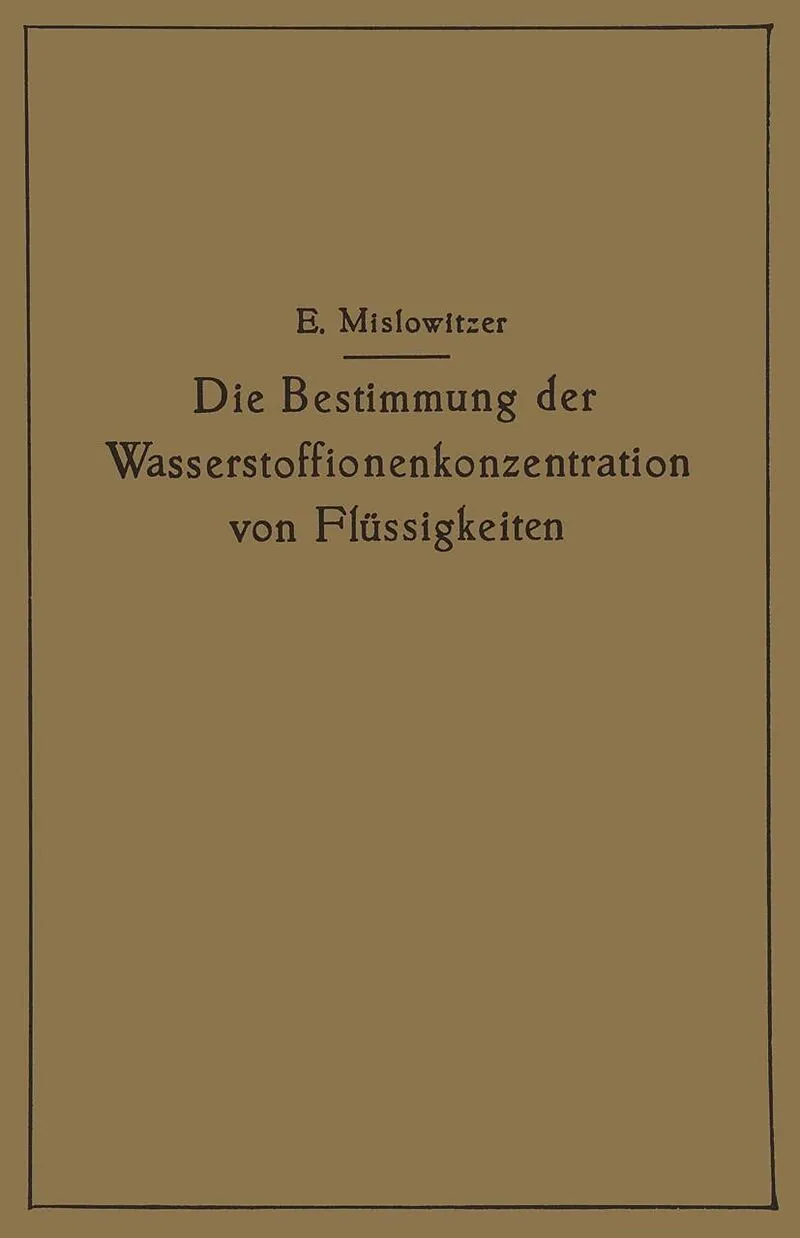 E. Mislowitzer

Die Bestimmung der Wasserstoffionenkonzentration von Flüssigkeiten